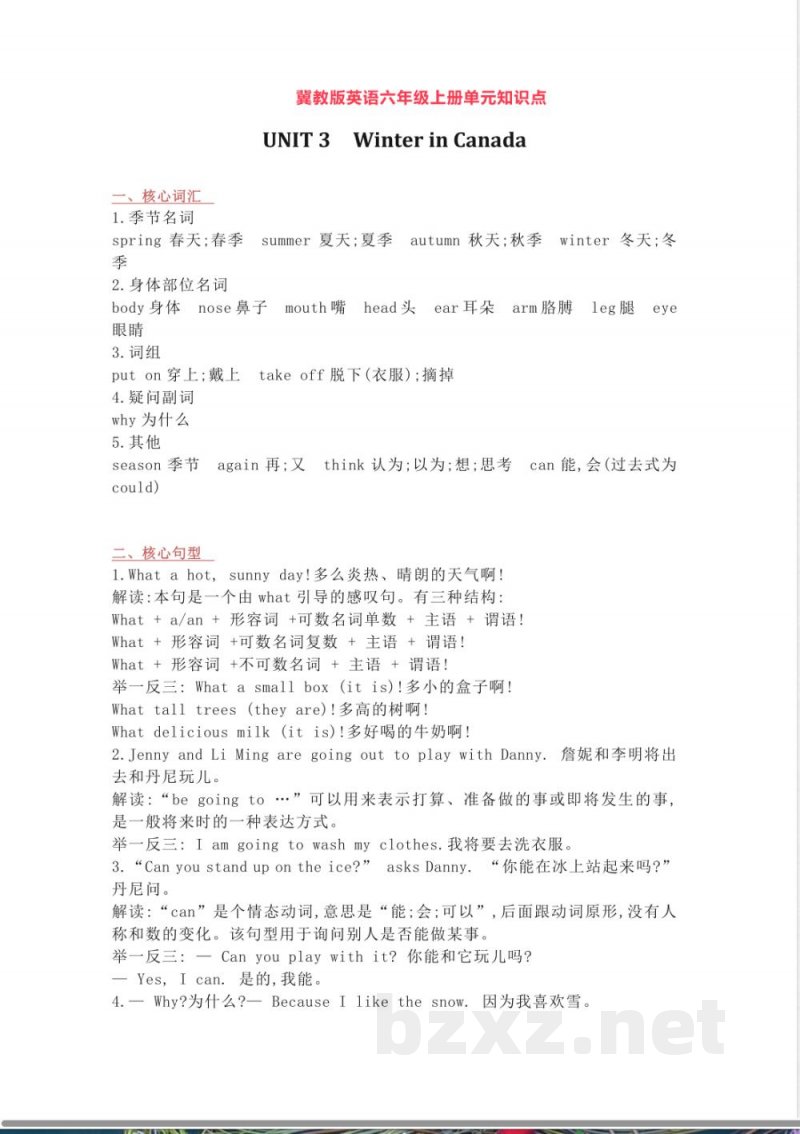 冀教版英语六年级上册单元知识点

UNIT 3 Winter in Canada

一、核心词汇
1.季节名词
spring 春天;春季 summer 夏天;夏季 autumn 秋天;秋季 winter 冬天;冬季
2.身体部位名词
body 身体 nose 鼻子 mouth 嘴 head 头 ear 耳朵 arm 胳膊 leg 腿 eye 眼睛
3.词组
put on 穿上;戴上 take off 脱下(衣服);摘掉
4.疑问副词
why 为什么
5.其他
season 季节 again 再;又 think 认为;以为;想;思考 can 能,会(过去式为 could)

二、核心句型
1.What a hot, sunny day!多么炎热、晴朗的天气啊!
解读:本句是一个由 what 引导的感叹句。有三种结构:
What + a/an + 形容词 +可数名词单数 + 主语 + 谓语!
What + 形容词 +可数名词复数 + 主语 + 谓语!
What + 形容词 +不可数名词 + 主语 + 谓语!
举一反三: What a small box (it is)!多小的盒子啊!
What tall trees (they are)!多高的树啊!
What delicious milk (it is)!多好喝的牛奶啊!
2.Jenny and Li Ming are going out to play with Danny. 詹妮和李明将出去和丹尼玩儿。
解读:“be going to …”可以用来表示打算、准备做的事或即将发生的事,是一般将来时的一种表达方式。
举一反三: I am going to wash my clothes.我将要去洗衣服。
3.“Can you stand up on the ice?” asks Danny. “你能在冰上站起来吗?”丹尼问。
解读:“can”是个情态动词,意思是“能;会;可以”,后面跟动词原形,没有人称和数的变化。该句型用于询问别人是否能做某事。
举一反三: — Can you play with it? 你能和它玩儿吗?
— Yes, I can. 是的,我能。
4.— Why?为什么?— Because I like the snow. 因为我喜欢雪。

bzxz.net